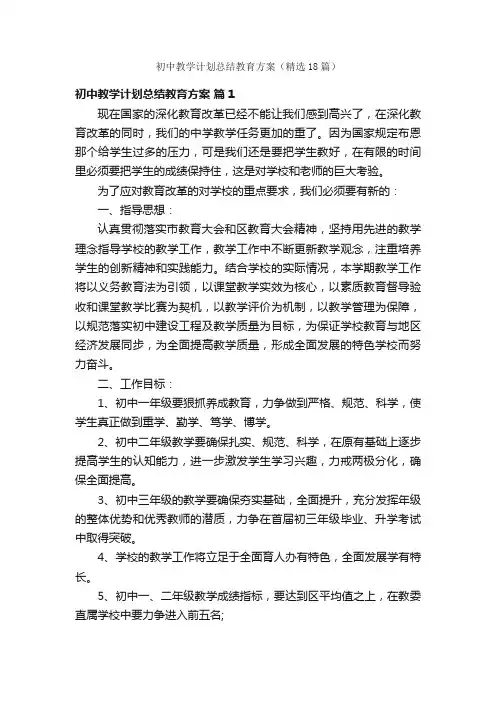 初中教学计划总结教育方案（精选18篇）

初中教学计划总结教育方案 篇1

现在国家的深化教育改革已经不能让我们感到高兴了，在深化教育改革的同时，我们的中学教学任务更加的重了。因为国家规定布恩那个给学生过多的压力，可是我们还是要把学生教好，在有限的时间里必须要把学生的成绩保持住，这是对学校和老师的巨大考验。

为了应对教育改革的对学校的重点要求，我们必须要有新的：

一、指导思想：

认真贯彻落实市教育大会和区教育大会精神，坚持用先进的教学理念指导学校的教学工作，教学工作中不断更新教学观念，注重培养学生的创新精神和实践能力。结合学校的实际情况，本学期教学工作将以义务教育法为引领，以课堂教学实效为核心，以素质教育督导验收和课堂教学比赛为契机，以教学评价为机制，以教学管理为保障，以规范落实初中建设工程及教学质量为目标，为保证学校教育与地区经济发展同步，为全面提高教学质量，形成全面发展的特色学校而努力奋斗。

二、工作目标：

1、初中一年级要狠抓养成教育，力争做到严格、规范、科学，使学生真正做到重学、勤学、笃学、博学。

2、初中二年级教学要确保扎实、规范、科学，在原有基础上逐步提高学生的认知能力，进一步激发学生学习兴趣，力戒两极分化，确保全面提高。

3、初中三年级的教学要确保夯实基础，全面提升，充分发挥年级的整体优势和优秀教师的潜质，力争在首届初三年级毕业、升学考试中取得突破。

4、学校的教学工作将立足于全面育人办有特色，全面发展学有特长。

5、初中一、二年级教学成绩指标，要达到区平均值之上，在教委直属学校中要力争进入前五名;